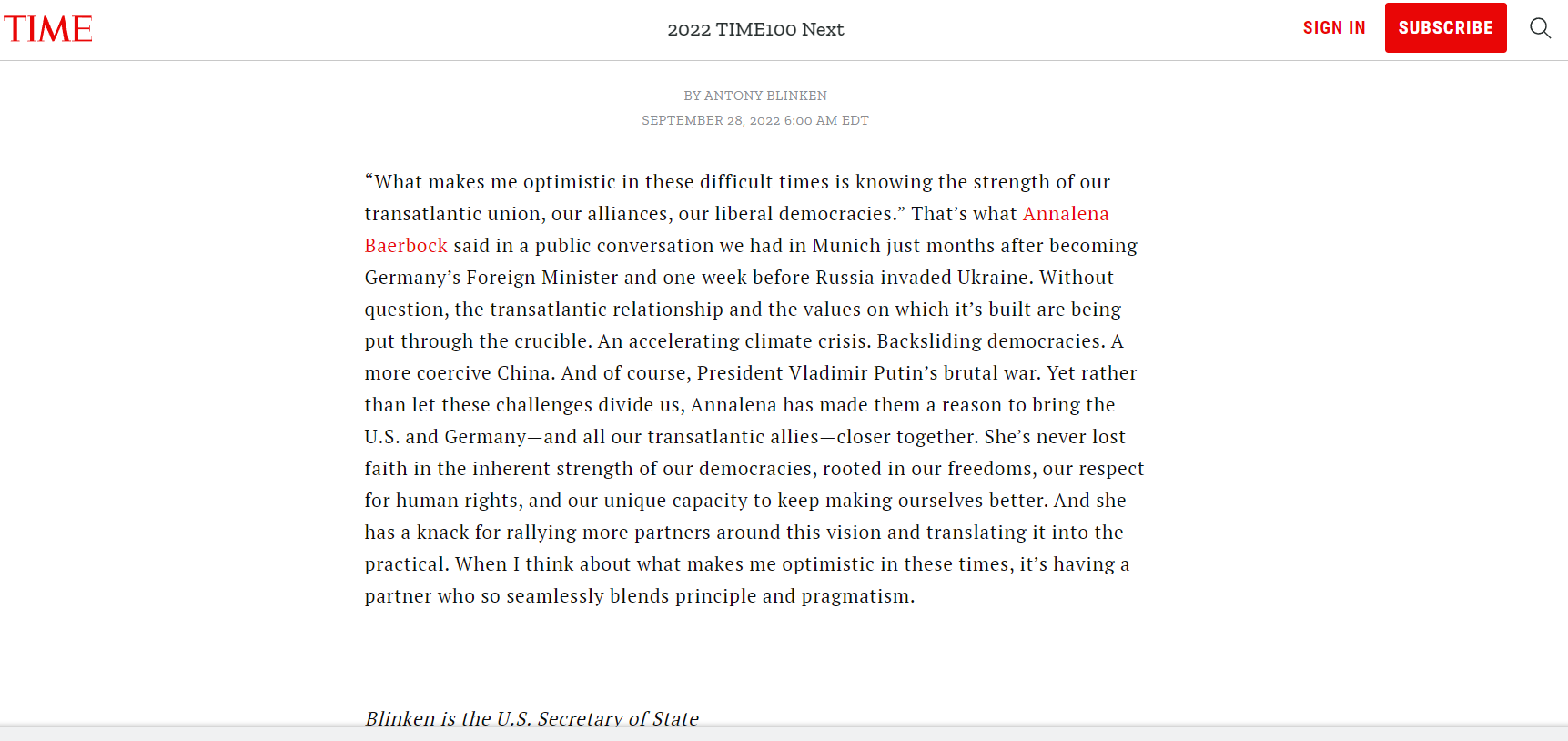 TIME

2022 TIME100 Next

SIGN IN

SUBSCRIBE

BY ANTONY BLINKEN

SEPTEMBER 28, 2022 6:00 AM EDT

“What makes me optimistic in these difficult times is knowing the strength of our transatlantic union, our alliances, our liberal democracies.” That’s what Annalena Baerbock said in a public conversation we had in Munich just months after becoming Germany’s Foreign Minister and one week before Russia invaded Ukraine. Without question, the transatlantic relationship and the values on which it’s built are being put through the crucible. An accelerating climate crisis. Backsliding democracies. A more coercive China. And of course, President Vladimir Putin’s brutal war. Yet rather than let these challenges divide us, Annalena has made them a reason to bring the U.S. and Germany—and all our transatlantic allies—closer together. She’s never lost faith in the inherent strength of our democracies, rooted in our freedoms, our respect for human rights, and our unique capacity to keep making ourselves better. And she has a knack for rallying more partners around this vision and translating it into the practical. When I think about what makes me optimistic in these times, it’s having a partner who so seamlessly blends principle and pragmatism.

Blinken is the U.S. Secretary of State